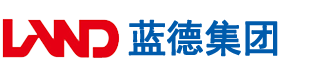 LAND 蓝德集团